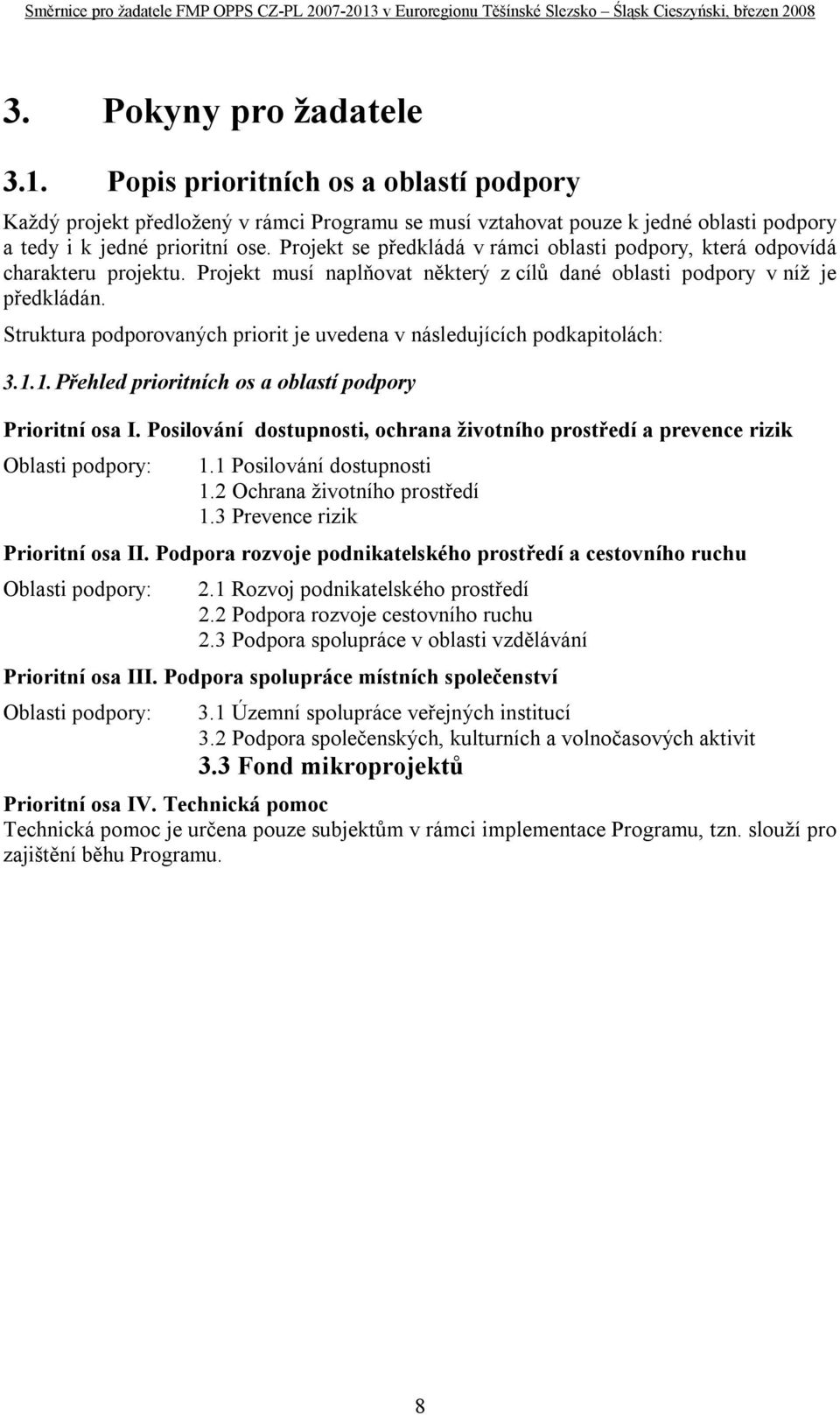 Směrnice pro žadatele FMP OPPS CZ-PL 2007-2013 v Euroregionu Těšínské Slezsko – Śląsk Cieszyński, březen 2008

3. Pokyny pro žadatele

3.1. Popis prioritních os a oblastí podpory

Každý projekt předložený v rámci Programu se musí vztahovat pouze k jedné oblasti podpory a tedy i k jedné prioritní ose. Projekt se předkládá v rámci oblasti podpory, která odpovídá charakteru projektu. Projekt musí naplňovat některý z cílů dané oblasti podpory v níž je předkládán.

Struktura podporovaných priorit je uvedena v následujících podkapitolách:

3.1.1. Přehled prioritních os a oblastí podpory

Prioritní osa I. Posilování dostupnosti, ochrana životního prostředí a prevence rizik

Oblasti podpory: 1.1 Posilování dostupnosti
1.2 Ochrana životního prostředí
1.3 Prevence rizik

Prioritní osa II. Podpora rozvoje podnikatelského prostředí a cestovního ruchu

Oblasti podpory: 2.1 Rozvoj podnikatelského prostředí
2.2 Podpora rozvoje cestovního ruchu
2.3 Podpora spolupráce v oblasti vzdělávání

Prioritní osa III. Podpora spolupráce místních společenství

Oblasti podpory: 3.1 Územní spolupráce veřejných institucí
3.2 Podpora společenských, kulturních a volnočasových aktivit
3.3 Fond mikroprojektů

Prioritní osa IV. Technická pomoc
Technická pomoc je určena pouze subjektům v rámci implementace Programu, tzn. slouží pro zajištění běhu Programu.

8